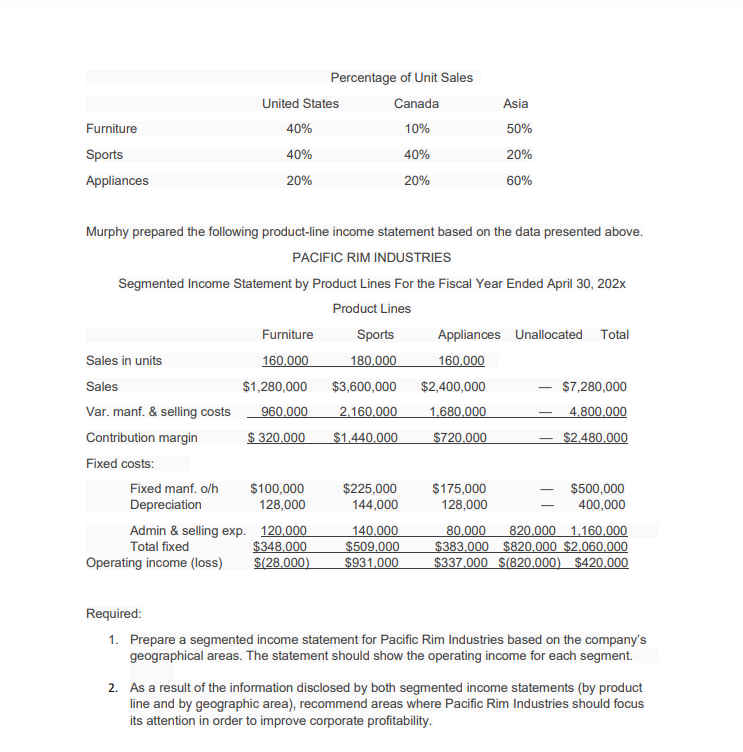 Percentage of Unit Sales

| | United States | Canada | Asia |
|---|---|---|---|
| Furniture | 40% | 10% | 50% |
| Sports | 40% | 40% | 20% |
| Appliances | 20% | 20% | 60% |

Murphy prepared the following product-line income statement based on the data presented above.

PACIFIC RIM INDUSTRIES

Segmented Income Statement by Product Lines For the Fiscal Year Ended April 30, 202x

Product Lines

| | Furniture | Sports | Appliances | Unallocated | Total |
|---|---|---|---|---|---|
| Sales in units | 160,000 | 180,000 | 160,000 | | |
| Sales | $1,280,000 | $3,600,000 | $2,400,000 | — | $7,280,000 |
| Var. manf. & selling costs | 960,000 | 2,160,000 | 1,680,000 | — | 4,800,000 |
| Contribution margin | $ 320,000 | $1,440,000 | $720,000 | — | $2,480,000 |
| Fixed costs: | | | | | |
| Fixed manf. o/h | $100,000 | $225,000 | $175,000 | — | $500,000 |
| Depreciation | 128,000 | 144,000 | 128,000 | — | 400,000 |
| Admin & selling exp. | 120,000 | 140,000 | 80,000 | 820,000 | 1,160,000 |
| Total fixed | $348,000 | $509,000 | $383,000 | $820,000 | $2,060,000 |
| Operating income (loss) | $(28,000) | $931,000 | $337,000 | $(820,000) | $420,000 |

Required:

1. Prepare a segmented income statement for Pacific Rim Industries based on the company's geographical areas. The statement should show the operating income for each segment.

2. As a result of the information disclosed by both segmented income statements (by product line and by geographic area), recommend areas where Pacific Rim Industries should focus its attention in order to improve corporate profitability.